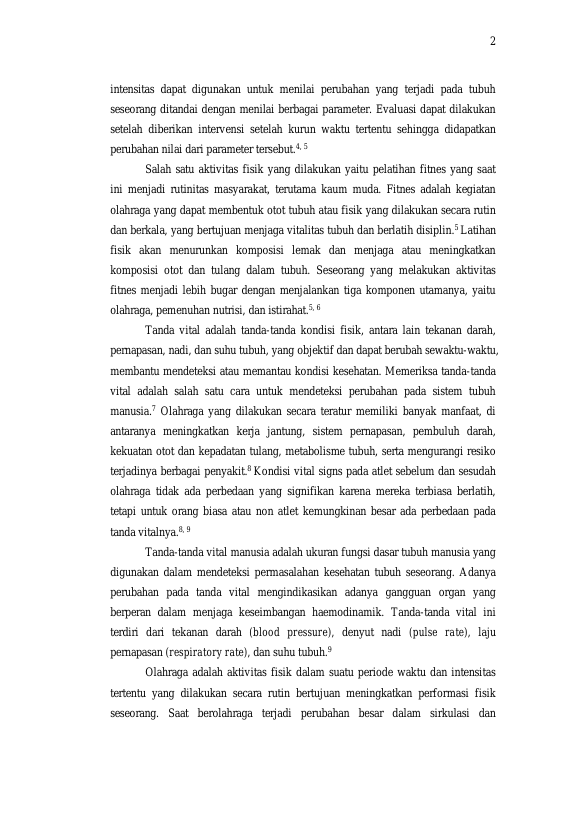 2

intensitas dapat digunakan untuk menilai perubahan yang terjadi pada tubuh seseorang ditandai dengan menilai berbagai parameter. Evaluasi dapat dilakukan setelah diberikan intervensi setelah kurun waktu tertentu sehingga didapatkan perubahan nilai dari parameter tersebut.$^{4, 5}$

Salah satu aktivitas fisik yang dilakukan yaitu pelatihan fitnes yang saat ini menjadi rutinitas masyarakat, terutama kaum muda. Fitnes adalah kegiatan olahraga yang dapat membentuk otot tubuh atau fisik yang dilakukan secara rutin dan berkala, yang bertujuan menjaga vitalitas tubuh dan berlatih disiplin.$^{5}$ Latihan fisik akan menurunkan komposisi lemak dan menjaga atau meningkatkan komposisi otot dan tulang dalam tubuh. Seseorang yang melakukan aktivitas fitnes menjadi lebih bugar dengan menjalankan tiga komponen utamanya, yaitu olahraga, pemenuhan nutrisi, dan istirahat.$^{5, 6}$

Tanda vital adalah tanda-tanda kondisi fisik, antara lain tekanan darah, pernapasan, nadi, dan suhu tubuh, yang objektif dan dapat berubah sewaktu-waktu, membantu mendeteksi atau memantau kondisi kesehatan. Memeriksa tanda-tanda vital adalah salah satu cara untuk mendeteksi perubahan pada sistem tubuh manusia.$^{7}$ Olahraga yang dilakukan secara teratur memiliki banyak manfaat, di antaranya meningkatkan kerja jantung, sistem pernapasan, pembuluh darah, kekuatan otot dan kepadatan tulang, metabolisme tubuh, serta mengurangi resiko terjadinya berbagai penyakit.$^{8}$ Kondisi vital signs pada atlet sebelum dan sesudah olahraga tidak ada perbedaan yang signifikan karena mereka terbiasa berlatih, tetapi untuk orang biasa atau non atlet kemungkinan besar ada perbedaan pada tanda vitalnya.$^{8, 9}$

Tanda-tanda vital manusia adalah ukuran fungsi dasar tubuh manusia yang digunakan dalam mendeteksi permasalahan kesehatan tubuh seseorang. Adanya perubahan pada tanda vital mengindikasikan adanya gangguan organ yang berperan dalam menjaga keseimbangan haemodinamik. Tanda-tanda vital ini terdiri dari tekanan darah (blood pressure), denyut nadi (pulse rate), laju pernapasan (respiratory rate), dan suhu tubuh.$^{9}$

Olahraga adalah aktivitas fisik dalam suatu periode waktu dan intensitas tertentu yang dilakukan secara rutin bertujuan meningkatkan performasi fisik seseorang. Saat berolahraga terjadi perubahan besar dalam sirkulasi dan